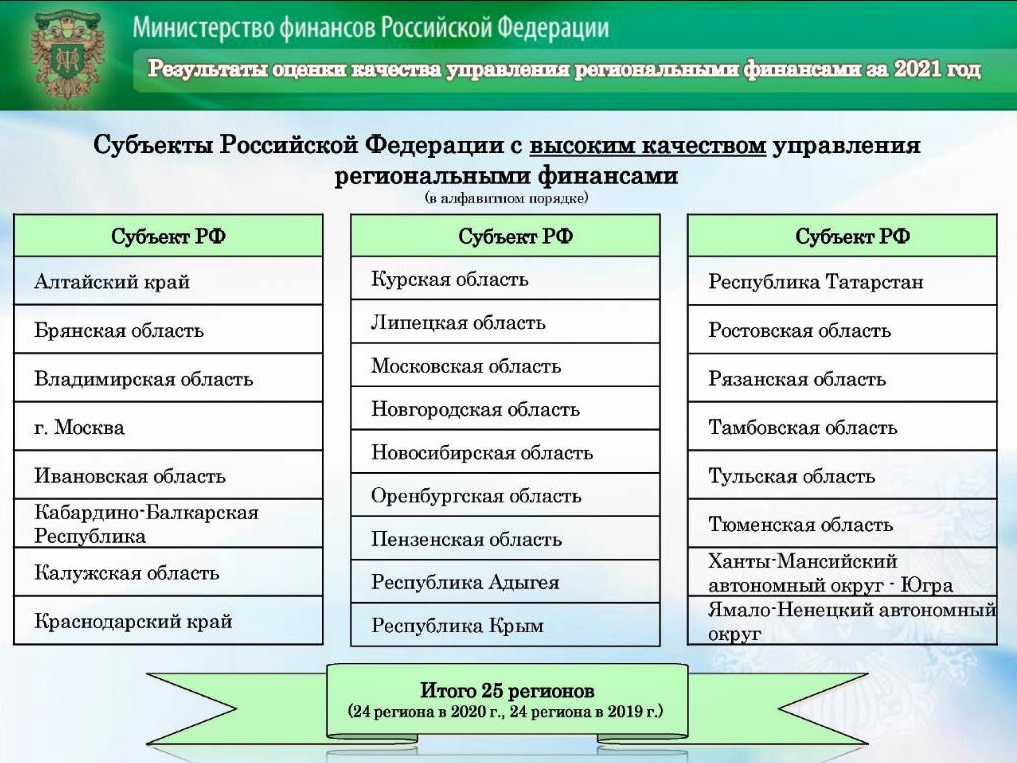 Министерство финансов Российской Федерации

Результаты оценки качества управления региональными финансами за 2021 год

Субъекты Российской Федерации с высоким качеством управления региональными финансами
(в алфавитном порядке)

| Субъект РФ |
|---|
| Алтайский край |
| Брянская область |
| Владимирская область |
| г. Москва |
| Ивановская область |
| Кабардино-Балкарская Республика |
| Калужская область |
| Краснодарский край |

| Субъект РФ |
|---|
| Курская область |
| Липецкая область |
| Московская область |
| Новгородская область |
| Новосибирская область |
| Оренбургская область |
| Пензенская область |
| Республика Адыгея |
| Республика Крым |

| Субъект РФ |
|---|
| Республика Татарстан |
| Ростовская область |
| Рязанская область |
| Тамбовская область |
| Тульская область |
| Тюменская область |
| Ханты-Мансийский автономный округ - Югра |
| Ямало-Ненецкий автономный округ |

Итого 25 регионов
(24 региона в 2020 г., 24 региона в 2019 г.)